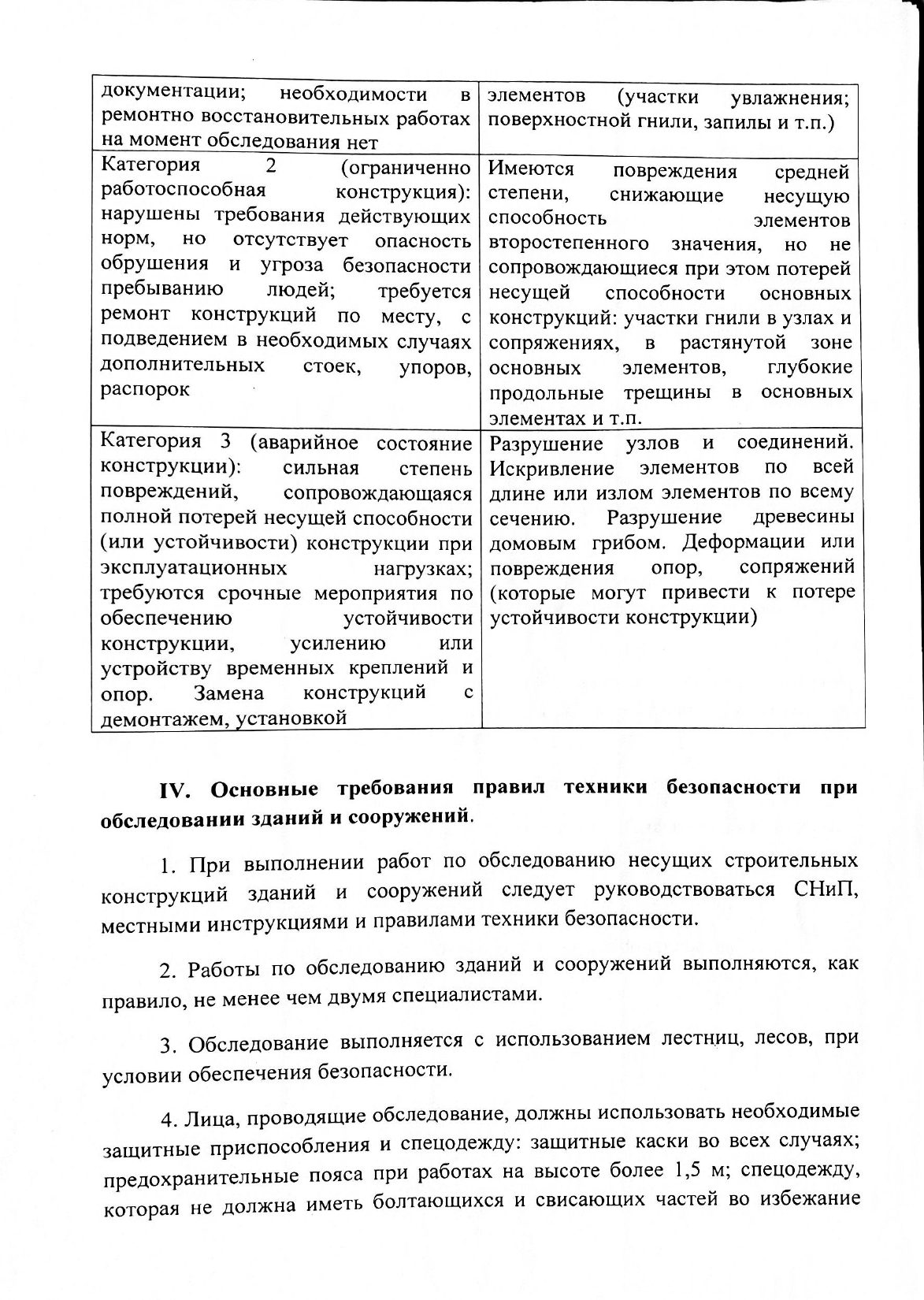 | документации; необходимости в ремонтно восстановительных работах на момент обследования нет | элементов (участки увлажнения; поверхностной гнили, запилы и т.п.) |
|---|---|
| Категория 2 (ограниченно работоспособная конструкция): нарушены требования действующих норм, но отсутствует опасность обрушения и угроза безопасности пребыванию людей; требуется ремонт конструкций по месту, с подведением в необходимых случаях дополнительных стоек, упоров, распорок | Имеются повреждения средней степени, снижающие несущую способность элементов второстепенного значения, но не сопровождающиеся при этом потерей несущей способности основных конструкций: участки гнили в узлах и сопряжениях, в растянутой зоне основных элементов, глубокие продольные трещины в основных элементах и т.п. |
| Категория 3 (аварийное состояние конструкции): сильная степень повреждений, сопровождающаяся полной потерей несущей способности (или устойчивости) конструкции при эксплуатационных нагрузках; требуются срочные мероприятия по обеспечению устойчивости конструкции, усилению или устройству временных креплений и опор. Замена конструкций с демонтажем, установкой | Разрушение узлов и соединений. Искривление элементов по всей длине или излом элементов по всему сечению. Разрушение древесины домовым грибом. Деформации или повреждения опор, сопряжений (которые могут привести к потере устойчивости конструкции) |

IV. Основные требования правил техники безопасности при обследовании зданий и сооружений.

1. При выполнении работ по обследованию несущих строительных конструкций зданий и сооружений следует руководствоваться СНиП, местными инструкциями и правилами техники безопасности.

2. Работы по обследованию зданий и сооружений выполняются, как правило, не менее чем двумя специалистами.

3. Обследование выполняется с использованием лестниц, лесов, при условии обеспечения безопасности.

4. Лица, проводящие обследование, должны использовать необходимые защитные приспособления и спецодежду: защитные каски во всех случаях; предохранительные пояса при работах на высоте более 1,5 м; спецодежду, которая не должна иметь болтающихся и свисающих частей во избежание